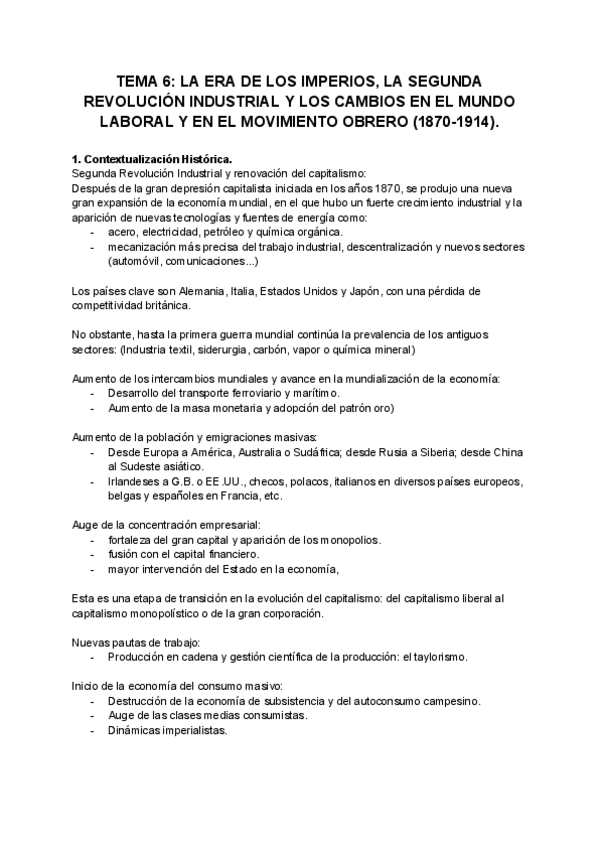 TEMA 6: LA ERA DE LOS IMPERIOS, LA SEGUNDA REVOLUCIÓN INDUSTRIAL Y LOS CAMBIOS EN EL MUNDO LABORAL Y EN EL MOVIMIENTO OBRERO (1870-1914).

1. Contextualización Histórica.
Segunda Revolución Industrial y renovación del capitalismo:
Después de la gran depresión capitalista iniciada en los años 1870, se produjo una nueva gran expansión de la economía mundial, en el que hubo un fuerte crecimiento industrial y la aparición de nuevas tecnologías y fuentes de energía como:
- acero, electricidad, petróleo y química orgánica.
- mecanización más precisa del trabajo industrial, descentralización y nuevos sectores (automóvil, comunicaciones...)

Los países clave son Alemania, Italia, Estados Unidos y Japón, con una pérdida de competitividad británica.

No obstante, hasta la primera guerra mundial continúa la prevalencia de los antiguos sectores: (Industria textil, siderurgia, carbón, vapor o química mineral)

Aumento de los intercambios mundiales y avance en la mundialización de la economía:
- Desarrollo del transporte ferroviario y marítimo.
- Aumento de la masa monetaria y adopción del patrón oro)

Aumento de la población y emigraciones masivas:
- Desde Europa a América, Australia o Sudáfrica; desde Rusia a Siberia; desde China al Sudeste asiático.
- Irlandeses a G.B. o EE.UU., checos, polacos, italianos en diversos países europeos, belgas y españoles en Francia, etc.

Auge de la concentración empresarial:
- fortaleza del gran capital y aparición de los monopolios.
- fusión con el capital financiero.
- mayor intervención del Estado en la economía,

Esta es una etapa de transición en la evolución del capitalismo: del capitalismo liberal al capitalismo monopolístico o de la gran corporación.

Nuevas pautas de trabajo:
- Producción en cadena y gestión científica de la producción: el taylorismo.

Inicio de la economía del consumo masivo:
- Destrucción de la economía de subsistencia y del autoconsumo campesino.
- Auge de las clases medias consumistas.
- Dinámicas imperialistas.